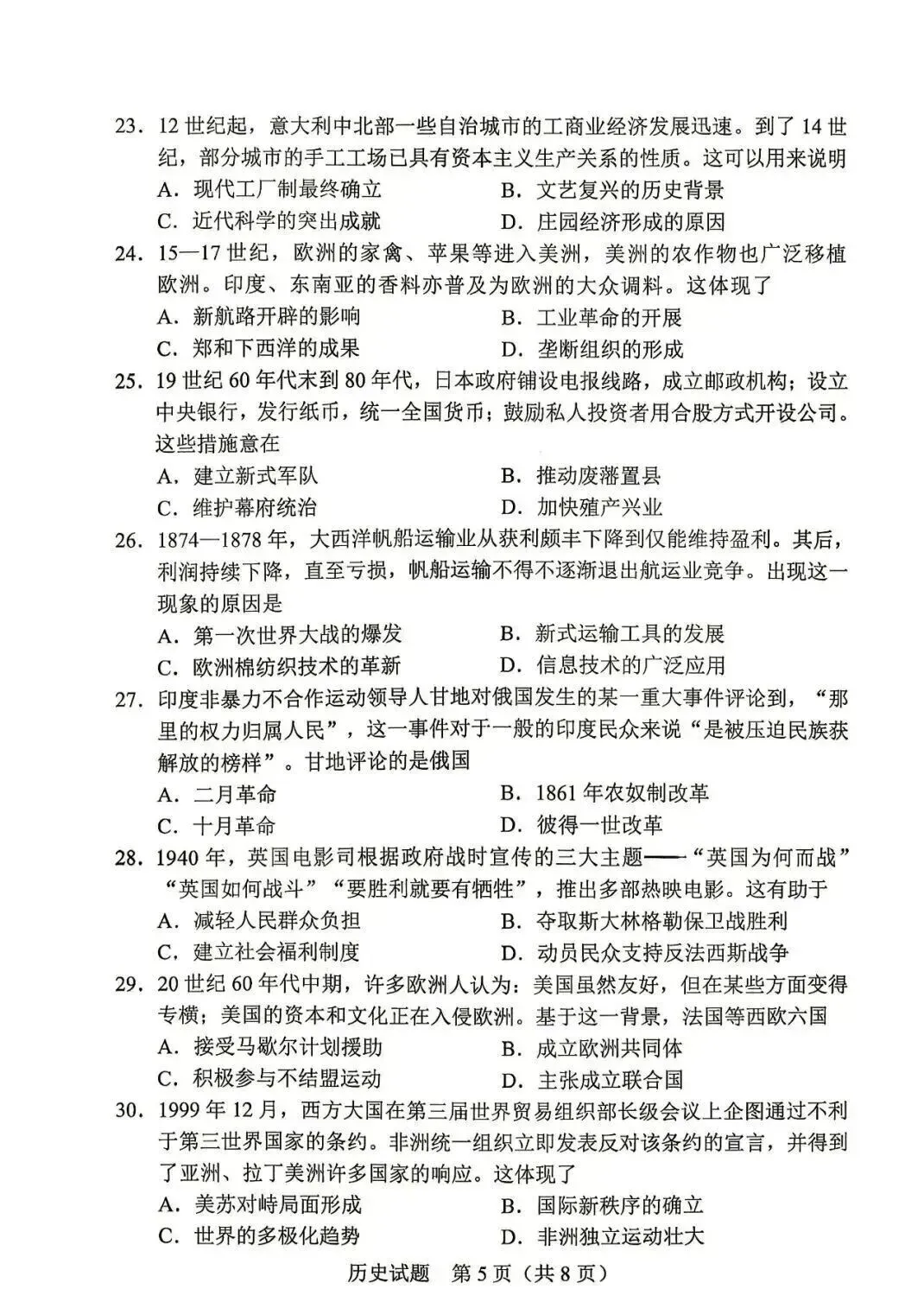 23.12世纪起，意大利中北部一些自治城市的工商业经济发展迅速。到了14世纪，部分城市的手工工场已具有资本主义生产关系的性质。这可以用来说明

A.现代工厂制最终确立 B.文艺复兴的历史背景

C.近代科学的突出成就 D.庄园经济形成的原因

24.15—17世纪，欧洲的家禽、苹果等进入美洲，美洲的农作物也广泛移植欧洲。印度、东南亚的香料亦普及为欧洲的大众调料。这体现了

A.新航路开辟的影响 B.工业革命的开展

C.郑和下西洋的成果 D.垄断组织的形成

25.19世纪60年代末到80年代，日本政府铺设电报线路，成立邮政机构；设立中央银行，发行纸币，统一全国货币；鼓励私人投资者用合股方式开设公司。这些措施意在

A.建立新式军队 B.推动废藩置县

C.维护幕府统治 D.加快殖产兴业

26.1874—1878年，大西洋帆船运输业从获利颇丰下降到仅能维持盈利。其后，利润持续下降，直至亏损，帆船运输不得不逐渐退出航运业竞争。出现这一现象的原因是

A.第一次世界大战的爆发 B.新式运输工具的发展

C.欧洲棉纺织技术的革新 D.信息技术的广泛应用

27.印度非暴力不合作运动领导人甘地对俄国发生的某一重大事件评论到，“那里的权力归属人民”，这一事件对于一般的印度民众来说“是被压迫民族获解放的榜样”。甘地评论的是俄国

A.二月革命 B.1861年农奴制改革

C.十月革命 D.彼得一世改革

28.1940年，英国电影司根据政府战时宣传的三大主题——“英国为何而战”“英国如何战斗”“要胜利就要有牺牲”，推出多部热映电影。这有助于

A.减轻人民群众负担 B.夺取斯大林格勒保卫战胜利

C.建立社会福利制度 D.动员民众支持反法西斯战争

29.20世纪60年代中期，许多欧洲人认为：美国虽然友好，但在某些方面变得专横；美国的资本和文化正在入侵欧洲。基于这一背景，法国等西欧六国

A.接受马歇尔计划援助 B.成立欧洲共同体

C.积极参与不结盟运动 D.主张成立联合国

30.1999年12月，西方大国在第三届世界贸易组织部长级会议上企图通过不利于第三世界国家的条约。非洲统一组织立即发表反对该条约的宣言，并得到了亚洲、拉丁美洲许多国家的响应。这体现了

A.美苏对峙局面形成 B.国际新秩序的确立

C.世界的多极化趋势 D.非洲独立运动壮大

历史试题 第5页（共8页）